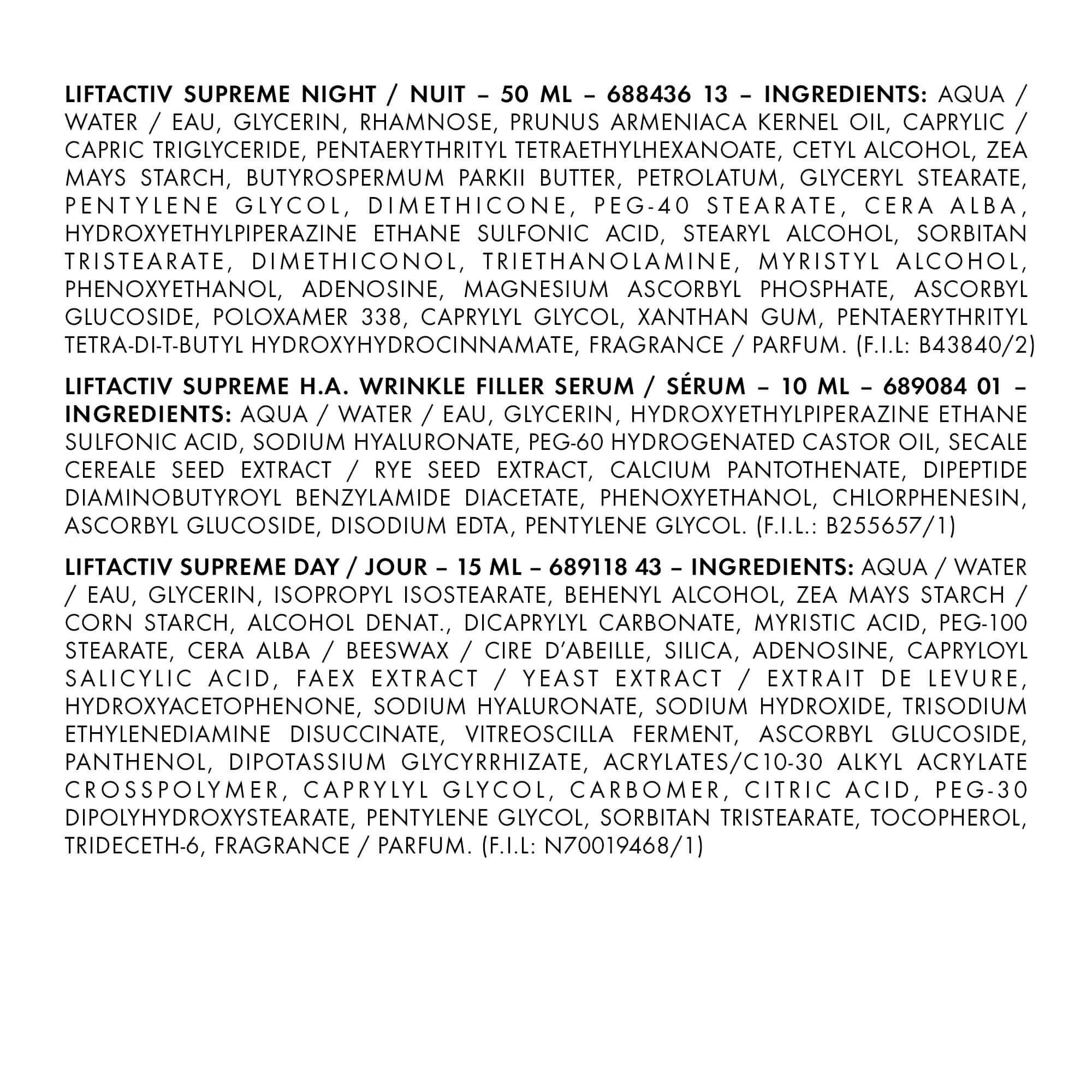 LIFTACTIV SUPREME NIGHT / NUIT – 50 ML – 688436 13 – INGREDIENTS: AQUA / WATER / EAU, GLYCERIN, RHAMNOSE, PRUNUS ARMENIACA KERNEL OIL, CAPRYLIC / CAPRIC TRIGLYCERIDE, PENTAERYTHRITYL TETRAETHYLHEXANOATE, CETYL ALCOHOL, ZEA MAYS STARCH, BUTYROSPERMUM PARKII BUTTER, PETROLATUM, GLYCERYL STEARATE, PENTYLENE GLYCOL, DIMETHICONE, PEG-40 STEARATE, CERA ALBA, HYDROXYETHYLPIPERAZINE ETHANE SULFONIC ACID, STEARYL ALCOHOL, SORBITAN TRISTEARATE, DIMETHICONOL, TRIETHANOLAMINE, MYRISTYL ALCOHOL, PHENOXYETHANOL, ADENOSINE, MAGNESIUM ASCORBYL PHOSPHATE, ASCORBYL GLUCOSIDE, POLOXAMER 338, CAPRYLYL GLYCOL, XANTHAN GUM, PENTAERYTHRITYL TETRA-DI-T-BUTYL HYDROXYHYDROCINNAMATE, FRAGRANCE / PARFUM. (F.I.L: B43840/2)

LIFTACTIV SUPREME H.A. WRINKLE FILLER SERUM / SÉRUM – 10 ML – 689084 01 – INGREDIENTS: AQUA / WATER / EAU, GLYCERIN, HYDROXYETHYLPIPERAZINE ETHANE SULFONIC ACID, SODIUM HYALURONATE, PEG-60 HYDROGENATED CASTOR OIL, SECALE CEREALE SEED EXTRACT / RYE SEED EXTRACT, CALCIUM PANTOTHENATE, DIPEPTIDE DIAMINOBUTYROYL BENZYLAMIDE DIACETATE, PHENOXYETHANOL, CHLORPHENESIN, ASCORBYL GLUCOSIDE, DISODIUM EDTA, PENTYLENE GLYCOL. (F.I.L.: B255657/1)

LIFTACTIV SUPREME DAY / JOUR – 15 ML – 689118 43 – INGREDIENTS: AQUA / WATER / EAU, GLYCERIN, ISOPROPYL ISOSTEARATE, BEHENYL ALCOHOL, ZEA MAYS STARCH / CORN STARCH, ALCOHOL DENAT., DICAPRYLYL CARBONATE, MYRISTIC ACID, PEG-100 STEARATE, CERA ALBA / BEESWAX / CIRE D'ABEILLE, SILICA, ADENOSINE, CAPRYLOYL SALICYLIC ACID, FAEX EXTRACT / YEAST EXTRACT / EXTRAIT DE LEVURE, HYDROXYACETOPHENONE, SODIUM HYALURONATE, SODIUM HYDROXIDE, TRISODIUM ETHYLENEDIAMINE DISUCCINATE, VITREOSCILLA FERMENT, ASCORBYL GLUCOSIDE, PANTHENOL, DIPOTASSIUM GLYCYRRHIZATE, ACRYLATES/C10-30 ALKYL ACRYLATE CROSSPOLYMER, CAPRYLYL GLYCOL, CARBOMER, CITRIC ACID, PEG-30 DIPOLYHYDROXYSTEARATE, PENTYLENE GLYCOL, SORBITAN TRISTEARATE, TOCOPHEROL, TRIDECETH-6, FRAGRANCE / PARFUM. (F.I.L: N70019468/1)